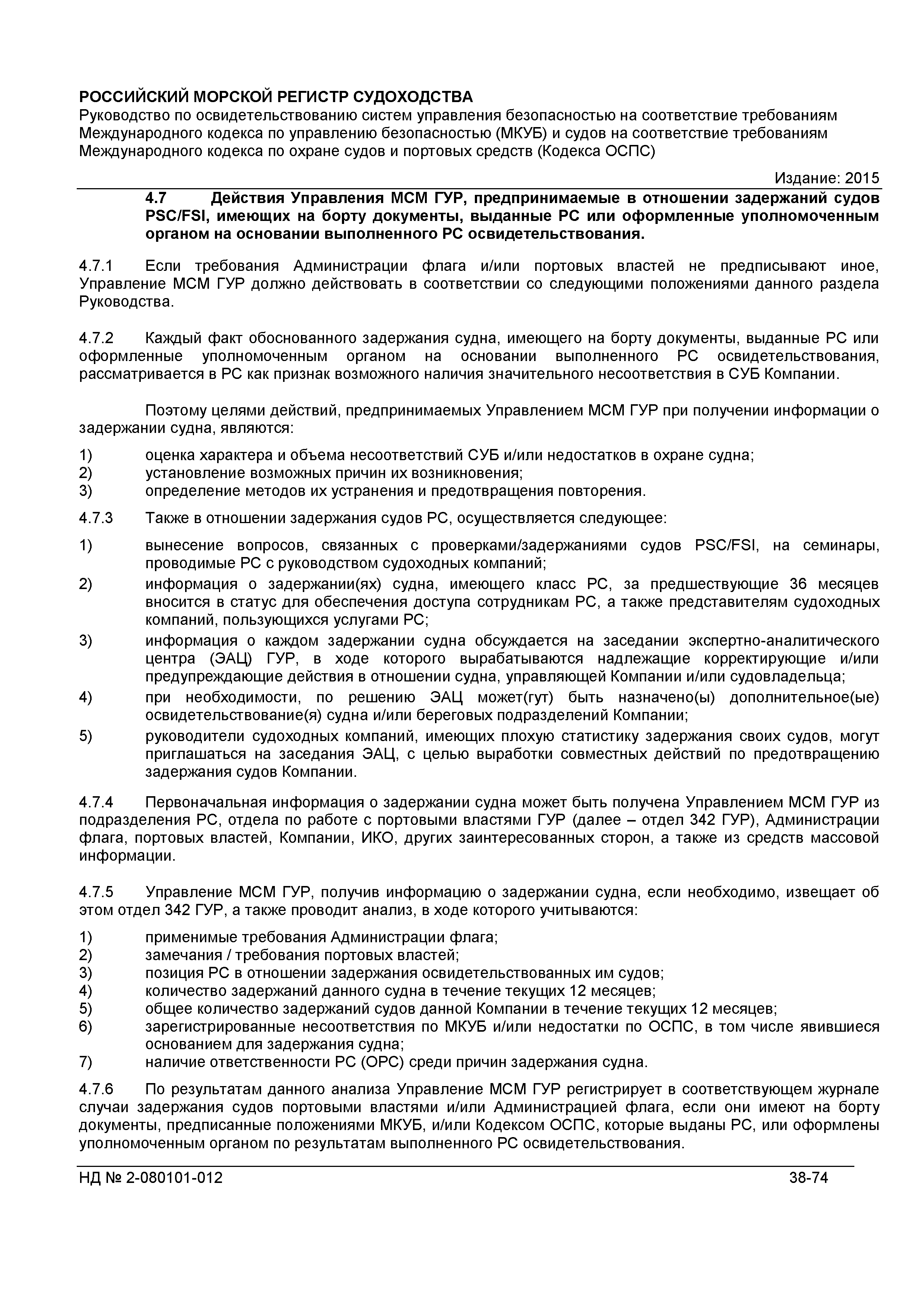 РОССИЙСКИЙ МОРСКОЙ РЕГИСТР СУДОХОДСТВА
Руководство по освидетельствованию систем управления безопасностью на соответствие требованиям Международного кодекса по управлению безопасностью (МКУБ) и судов на соответствие требованиям Международного кодекса по охране судов и портовых средств (Кодекса ОСПС)

Издание: 2015

4.7 Действия Управления МСМ ГУР, предпринимаемые в отношении задержаний судов PSC/FSI, имеющих на борту документы, выданные РС или оформленные уполномоченным органом на основании выполненного РС освидетельствования.

4.7.1 Если требования Администрации флага и/или портовых властей не предписывают иное, Управление МСМ ГУР должно действовать в соответствии со следующими положениями данного раздела Руководства.

4.7.2 Каждый факт обоснованного задержания судна, имеющего на борту документы, выданные РС или оформленные уполномоченным органом на основании выполненного РС освидетельствования, рассматривается в РС как признак возможного наличия значительного несоответствия в СУБ Компании.

Поэтому целями действий, предпринимаемых Управлением МСМ ГУР при получении информации о задержании судна, являются:

1) оценка характера и объема несоответствий СУБ и/или недостатков в охране судна;
2) установление возможных причин их возникновения;
3) определение методов их устранения и предотвращения повторения.

4.7.3 Также в отношении задержания судов РС, осуществляется следующее:

1) вынесение вопросов, связанных с проверками/задержаниями судов PSC/FSI, на семинары, проводимые РС с руководством судоходных компаний;
2) информация о задержании(ях) судна, имеющего класс РС, за предшествующие 36 месяцев вносится в статус для обеспечения доступа сотрудникам РС, а также представителям судоходных компаний, пользующихся услугами РС;
3) информация о каждом задержании судна обсуждается на заседании экспертно-аналитического центра (ЭАЦ) ГУР, в ходе которого вырабатываются надлежащие корректирующие и/или предупреждающие действия в отношении судна, управляющей Компании и/или судовладельца;
4) при необходимости, по решению ЭАЦ может(гут) быть назначено(ы) дополнительное(ые) освидетельствование(я) судна и/или береговых подразделений Компании;
5) руководители судоходных компаний, имеющих плохую статистику задержания своих судов, могут приглашаться на заседания ЭАЦ, с целью выработки совместных действий по предотвращению задержания судов Компании.

4.7.4 Первоначальная информация о задержании судна может быть получена Управлением МСМ ГУР из подразделения РС, отдела по работе с портовыми властями ГУР (далее – отдел 342 ГУР), Администрации флага, портовых властей, Компании, ИКО, других заинтересованных сторон, а также из средств массовой информации.

4.7.5 Управление МСМ ГУР, получив информацию о задержании судна, если необходимо, извещает об этом отдел 342 ГУР, а также проводит анализ, в ходе которого учитываются:

1) применимые требования Администрации флага;
2) замечания / требования портовых властей;
3) позиция РС в отношении задержания освидетельствованных им судов;
4) количество задержаний данного судна в течение текущих 12 месяцев;
5) общее количество задержаний судов данной Компании в течение текущих 12 месяцев;
6) зарегистрированные несоответствия по МКУБ и/или недостатки по ОСПС, в том числе явившиеся основанием для задержания судна;
7) наличие ответственности РС (ОРС) среди причин задержания судна.

4.7.6 По результатам данного анализа Управление МСМ ГУР регистрирует в соответствующем журнале случаи задержания судов портовыми властями и/или Администрацией флага, если они имеют на борту документы, предписанные положениями МКУБ, и/или Кодексом ОСПС, которые выданы РС, или оформлены уполномоченным органом по результатам выполненного РС освидетельствования.

НД № 2-080101-012 38-74